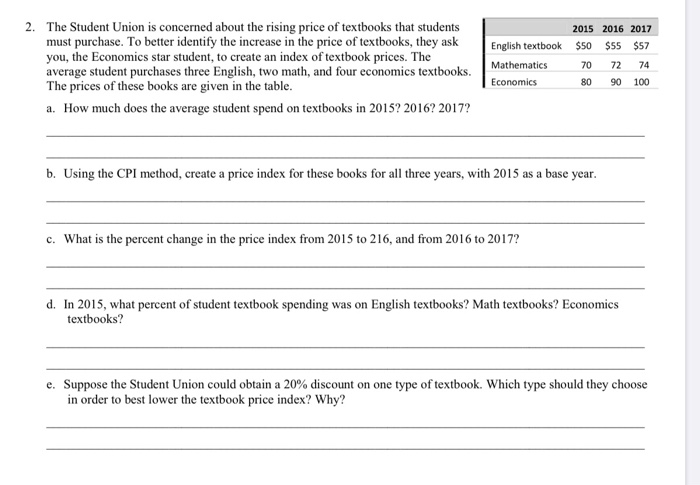 2. The Student Union is concerned about the rising price of textbooks that students must purchase. To better identify the increase in the price of textbooks, they ask you, the Economics star student, to create an index of textbook prices. The average student purchases three English, two math, and four economics textbooks. The prices of these books are given in the table.

| | 2015 | 2016 | 2017 |
|---|---|---|---|
| English textbook | \$50 | \$55 | \$57 |
| Mathematics | 70 | 72 | 74 |
| Economics | 80 | 90 | 100 |

a. How much does the average student spend on textbooks in 2015? 2016? 2017?

b. Using the CPI method, create a price index for these books for all three years, with 2015 as a base year.

c. What is the percent change in the price index from 2015 to 216, and from 2016 to 2017?

d. In 2015, what percent of student textbook spending was on English textbooks? Math textbooks? Economics textbooks?

e. Suppose the Student Union could obtain a 20% discount on one type of textbook. Which type should they choose in order to best lower the textbook price index? Why?